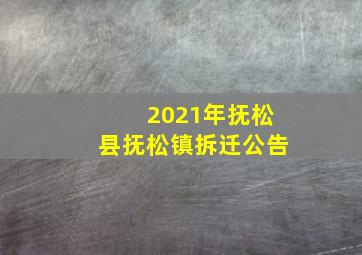 2021年抚松县抚松镇拆迁公告